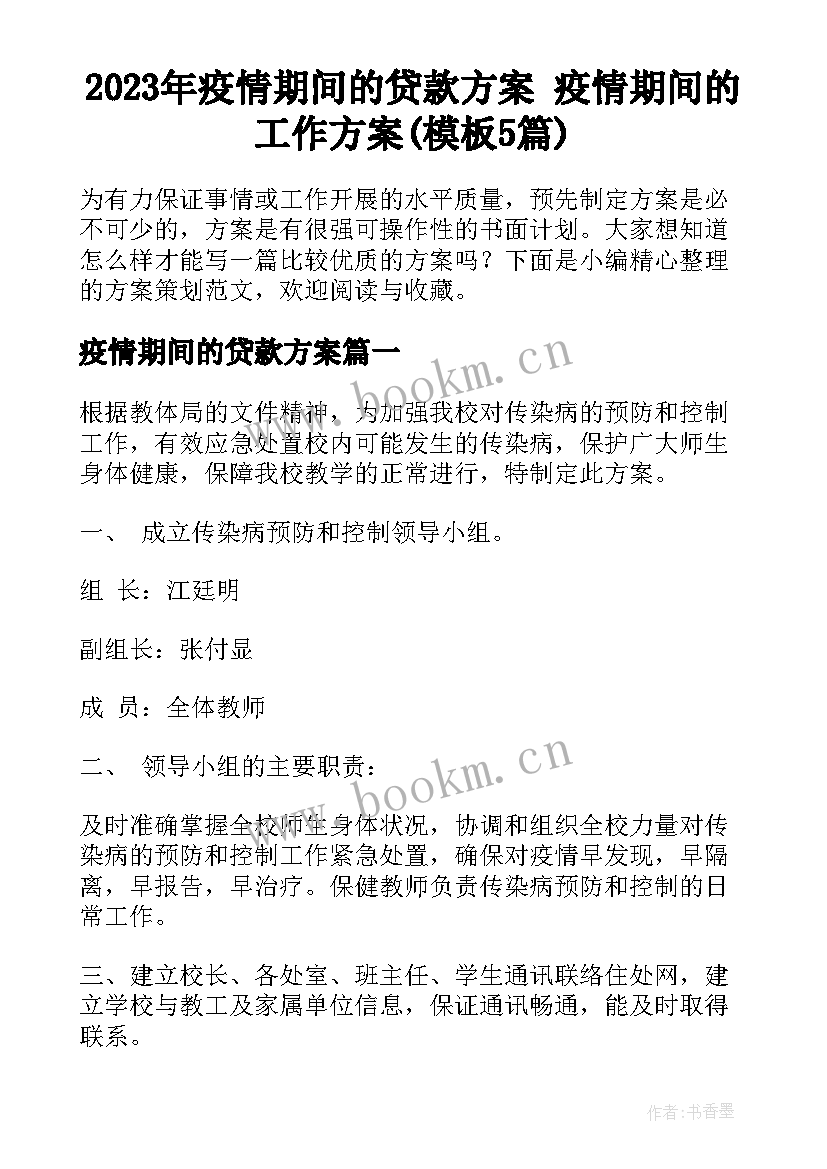 2023年疫情期间的贷款方案 疫情期间的工作方案(模板5篇)

为有力保证事情或工作开展的水平质量，预先制定方案是必不可少的，方案是有很强可操作性的书面计划。大家想知道怎么样才能写一篇比较优质的方案吗？下面是小编精心整理的方案策划范文，欢迎阅读与收藏。

疫情期间的贷款方案篇一

www.bookm.cn

根据教体局的文件精神，为加强我校对传染病的预防和控制工作，有效应急处置校内可能发生的传染病，保护广大师生身体健康，保障我校教学的正常进行，特制定此方案。

一、 成立传染病预防和控制领导小组。

组 长：江廷明

副组长：张付显

成 员：全体教师

二、 领导小组的主要职责：

www.bookm.cn

及时准确掌握全校师生身体状况，协调和组织全校力量对传染病的预防和控制工作紧急处置，确保对疫情早发现，早隔离，早报告，早治疗。保健教师负责传染病预防和控制的日常工作。

三、建立校长、各处室、班主任、学生通讯联络住处网，建立学校与教工及家属单位信息，保证通讯畅通，能及时取得联系。

作者：书香墨